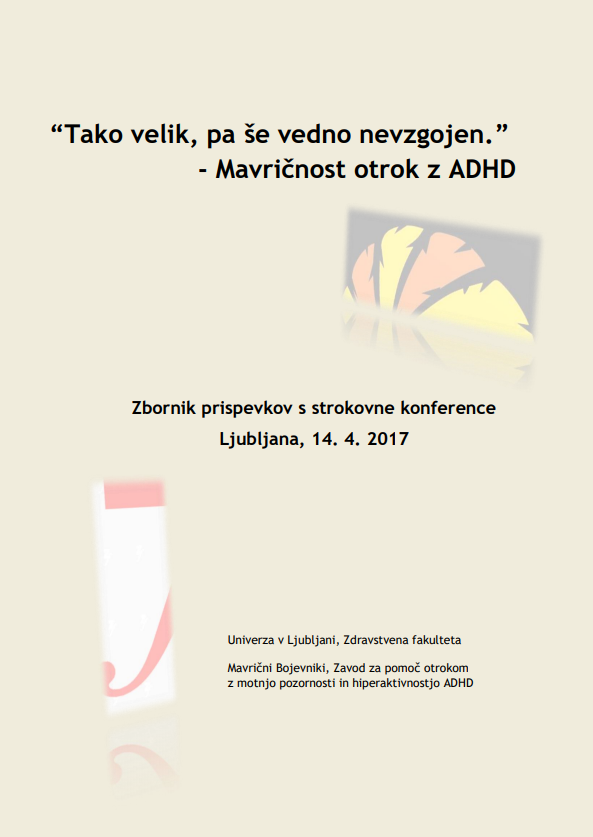 “Tako velik, pa še vedno nevzgojen.”
- Mavričnost otrok z ADHD

Zbornik prispevkov s strokovne konference
Ljubljana, 14. 4. 2017

Univerza v Ljubljani, Zdravstvena fakulteta

Mavrični Bojevniki, Zavod za pomoč otrokom z motnjo pozornosti in hiperaktivnostjo ADHD